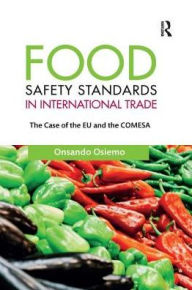 R

FOOD
SAFETY STANDARDS
IN INTERNATIONAL TRADE

The Case of the EU and the COMESA

Onsando Osiemo